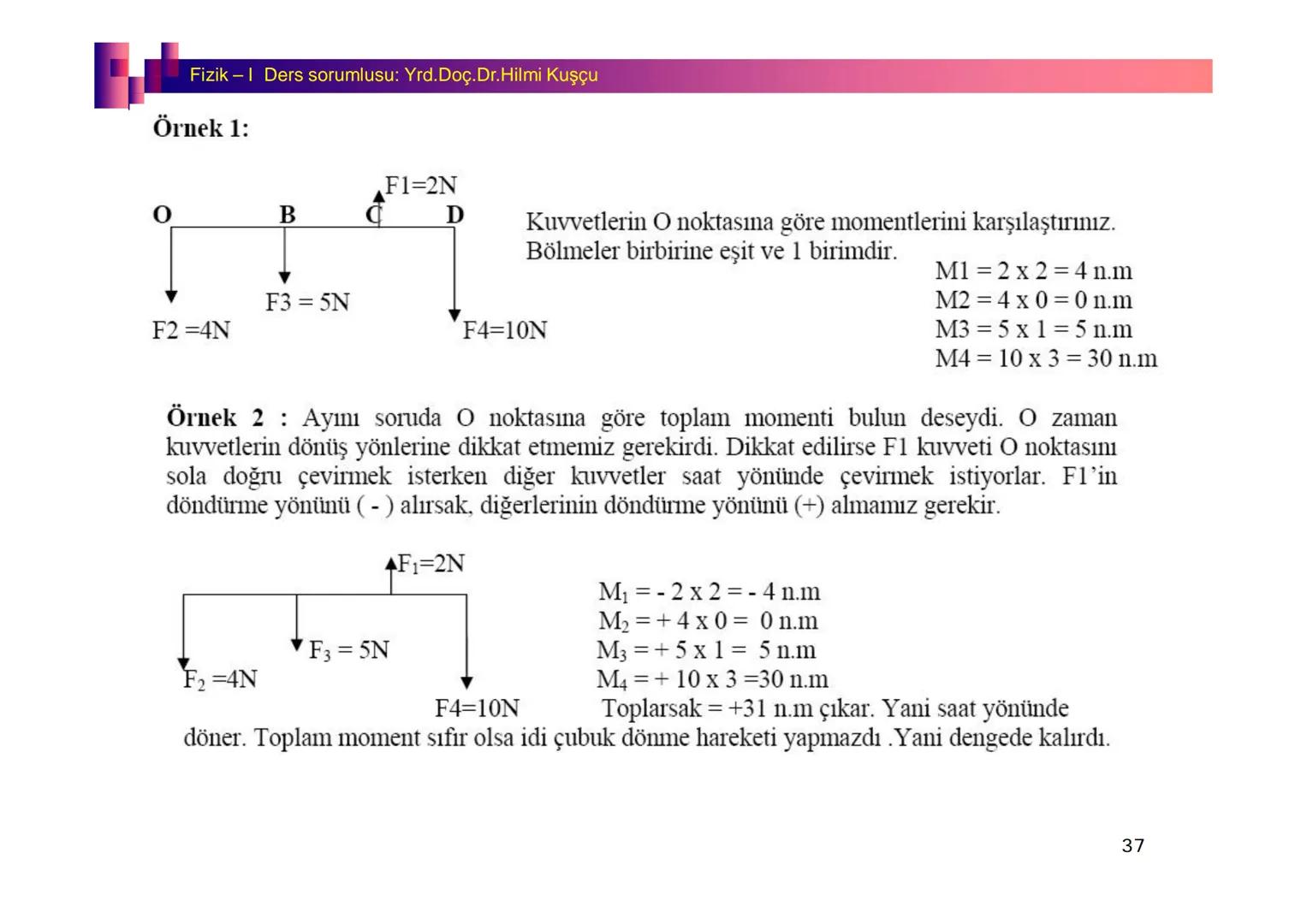 Fizik – I Ders sorumlusu: Yrd.Doç.Dr.Hilmi Kuşçu

Örnek 1:

F1=2N
O B C D
F3 = 5N
F2 =4N
F4=10N

Kuvvetlerin O noktasına göre momentlerini karşılaştırınız. Bölmeler birbirine eşit ve 1 birimdir.

M1 = 2 x 2 = 4 n.m
M2 = 4 x 0 = 0 n.m
M3 = 5 x 1 = 5 n.m
M4 = 10 x 3 = 30 n.m

Örnek 2 : Aynı soruda O noktasına göre toplam momenti bulun deseydi. O zaman kuvvetlerin dönüş yönlerine dikkat etmemiz gerekirdi. Dikkat edilirse F1 kuvveti O noktasını sola doğru çevirmek isterken diğer kuvvetler saat yönünde çevirmek istiyorlar. F1'in döndürme yönünü ( - ) alırsak, diğerlerinin döndürme yönünü (+) almamız gerekir.

$F_1$=2N
$F_3$ = 5N
$F_2$ =4N
F4=10N

$M_1$ = - 2 x 2 = - 4 n.m
$M_2$ = + 4 x 0 = 0 n.m
$M_3$ = + 5 x 1 = 5 n.m
$M_4$ = + 10 x 3 =30 n.m
Toplarsak = +31 n.m çıkar. Yani saat yönünde döner. Toplam moment sıfır olsa idi çubuk dönme hareketi yapmazdı .Yani dengede kalırdı.

37